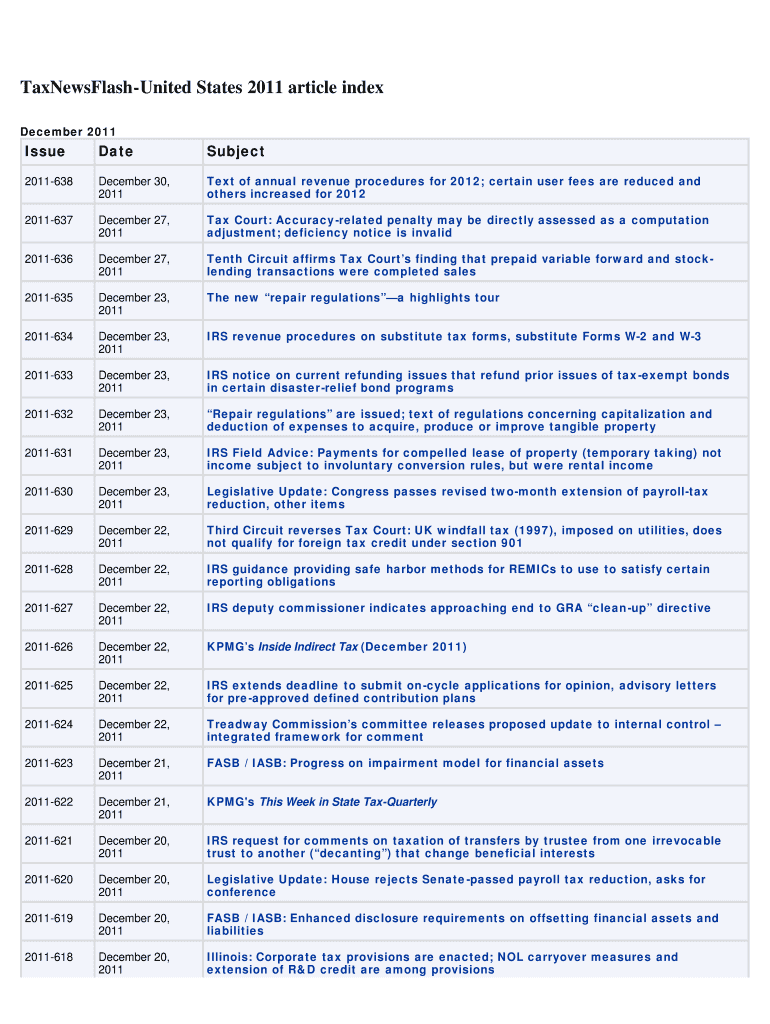 TaxNewsFlash-United States 2011 article index

December 2011

| Issue | Date | Subject |
|---|---|---|
| 2011-638 | December 30, 2011 | Text of annual revenue procedures for 2012; certain user fees are reduced and others increased for 2012 |
| 2011-637 | December 27, 2011 | Tax Court: Accuracy-related penalty may be directly assessed as a computation adjustment; deficiency notice is invalid |
| 2011-636 | December 27, 2011 | Tenth Circuit affirms Tax Court's finding that prepaid variable forward and stock-lending transactions were completed sales |
| 2011-635 | December 23, 2011 | The new "repair regulations"—a highlights tour |
| 2011-634 | December 23, 2011 | IRS revenue procedures on substitute tax forms, substitute Forms W-2 and W-3 |
| 2011-633 | December 23, 2011 | IRS notice on current refunding issues that refund prior issues of tax-exempt bonds in certain disaster-relief bond programs |
| 2011-632 | December 23, 2011 | "Repair regulations" are issued; text of regulations concerning capitalization and deduction of expenses to acquire, produce or improve tangible property |
| 2011-631 | December 23, 2011 | IRS Field Advice: Payments for compelled lease of property (temporary taking) not income subject to involuntary conversion rules, but were rental income |
| 2011-630 | December 23, 2011 | Legislative Update: Congress passes revised two-month extension of payroll-tax reduction, other items |
| 2011-629 | December 22, 2011 | Third Circuit reverses Tax Court: UK windfall tax (1997), imposed on utilities, does not qualify for foreign tax credit under section 901 |
| 2011-628 | December 22, 2011 | IRS guidance providing safe harbor methods for REMICs to use to satisfy certain reporting obligations |
| 2011-627 | December 22, 2011 | IRS deputy commissioner indicates approaching end to GRA "clean-up" directive |
| 2011-626 | December 22, 2011 | KPMG's Inside Indirect Tax (December 2011) |
| 2011-625 | December 22, 2011 | IRS extends deadline to submit on-cycle applications for opinion, advisory letters for pre-approved defined contribution plans |
| 2011-624 | December 22, 2011 | Treadway Commission's committee releases proposed update to internal control – integrated framework for comment |
| 2011-623 | December 21, 2011 | FASB / IASB: Progress on impairment model for financial assets |
| 2011-622 | December 21, 2011 | KPMG's This Week in State Tax-Quarterly |
| 2011-621 | December 20, 2011 | IRS request for comments on taxation of transfers by trustee from one irrevocable trust to another ("decanting") that change beneficial interests |
| 2011-620 | December 20, 2011 | Legislative Update: House rejects Senate-passed payroll tax reduction, asks for conference |
| 2011-619 | December 20, 2011 | FASB / IASB: Enhanced disclosure requirements on offsetting financial assets and liabilities |
| 2011-618 | December 20, 2011 | Illinois: Corporate tax provisions are enacted; NOL carryover measures and extension of R&D credit are among provisions |